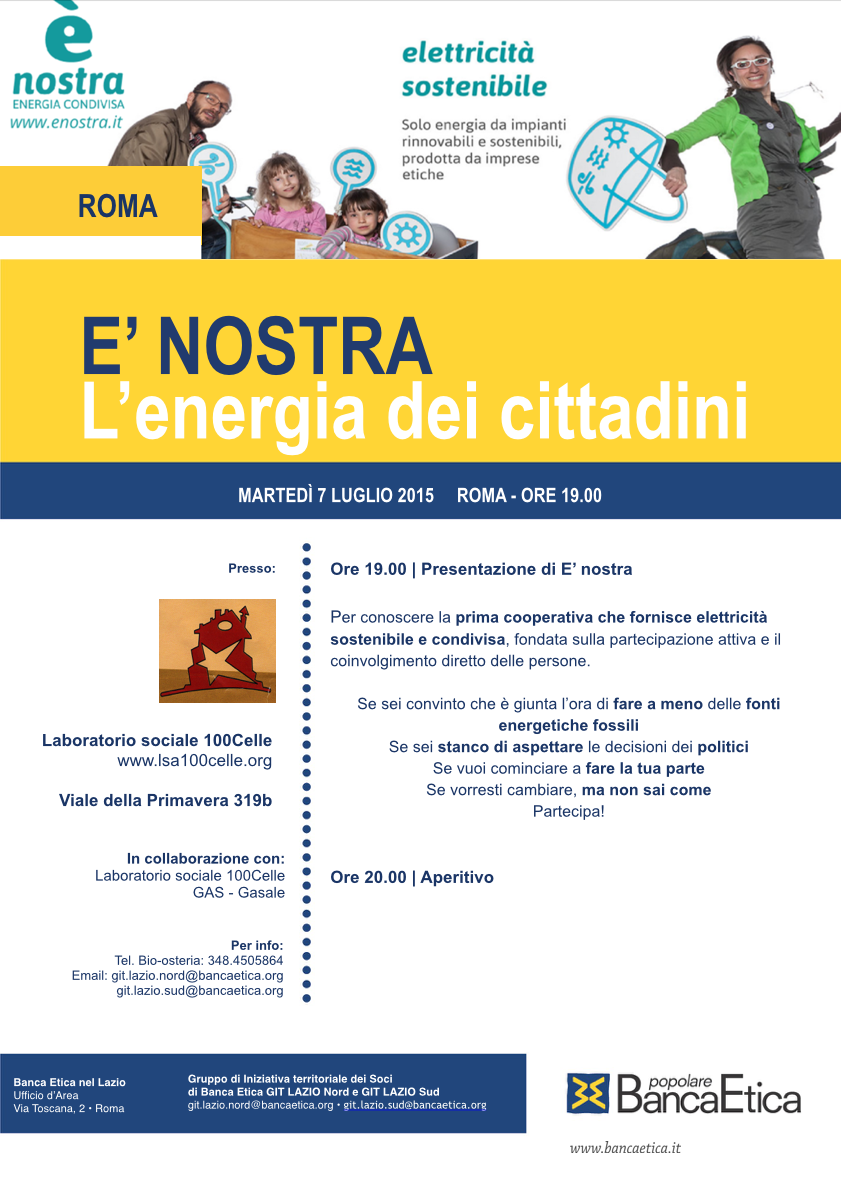 è
nostra
ENERGIA CONDIVISA
www.enostra.it

elettricità
sostenibile

Solo energia da impianti rinnovabili e sostenibili, prodotta da imprese etiche

ROMA

E' NOSTRA
L'energia dei cittadini

MARTEDÌ 7 LUGLIO 2015 ROMA - ORE 19.00

Presso:

Laboratorio sociale 100Celle
www.lsa100celle.org

Viale della Primavera 319b

In collaborazione con:
Laboratorio sociale 100Celle
GAS - Gasale

Per info:
Tel. Bio-osteria: 348.4505864
Email: git.lazio.nord@bancaetica.org
git.lazio.sud@bancaetica.org

Ore 19.00 | Presentazione di E' nostra

Per conoscere la prima cooperativa che fornisce elettricità sostenibile e condivisa, fondata sulla partecipazione attiva e il coinvolgimento diretto delle persone.

Se sei convinto che è giunta l'ora di fare a meno delle fonti energetiche fossili
Se sei stanco di aspettare le decisioni dei politici
Se vuoi cominciare a fare la tua parte
Se vorresti cambiare, ma non sai come
Partecipa!

Ore 20.00 | Aperitivo

Banca Etica nel Lazio
Ufficio d'Area
Via Toscana, 2 • Roma

Gruppo di Iniziativa territoriale dei Soci
di Banca Etica GIT LAZIO Nord e GIT LAZIO Sud
git.lazio.nord@bancaetica.org • git.lazio.sud@bancaetica.org

popolare
BancaEtica

www.bancaetica.it